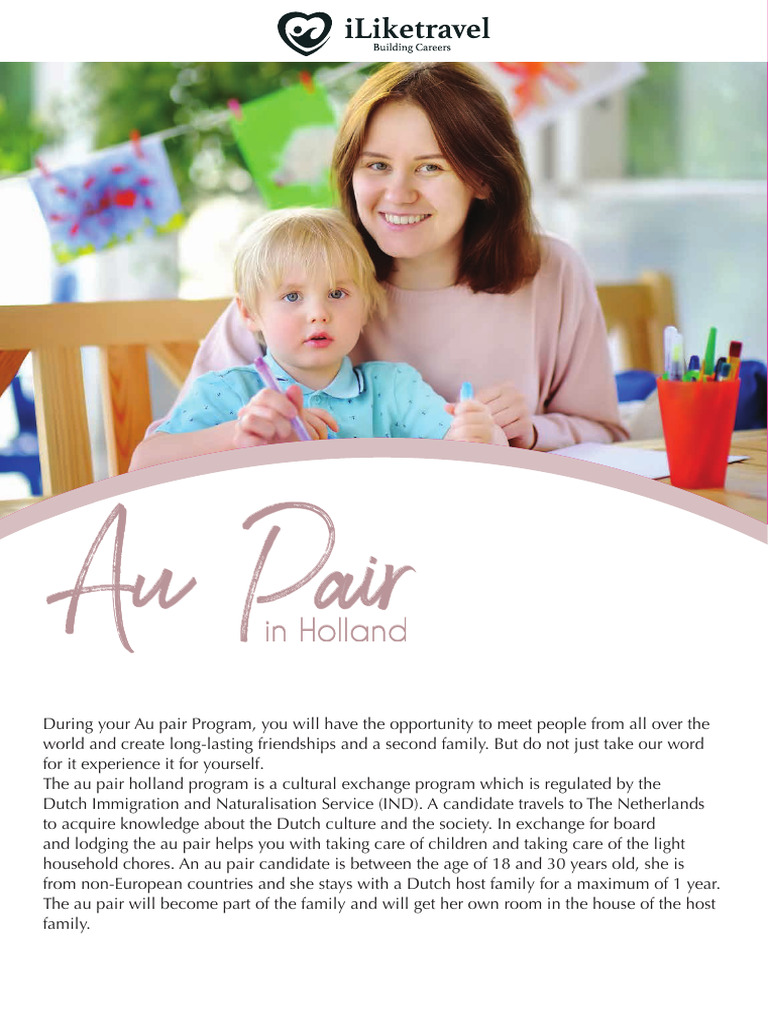 iLiketravel
Building Careers

Au Pair
in Holland

During your Au pair Program, you will have the opportunity to meet people from all over the world and create long-lasting friendships and a second family. But do not just take our word for it experience it for yourself.

The au pair holland program is a cultural exchange program which is regulated by the Dutch Immigration and Naturalisation Service (IND). A candidate travels to The Netherlands to acquire knowledge about the Dutch culture and the society. In exchange for board and lodging the au pair helps you with taking care of children and taking care of the light household chores. An au pair candidate is between the age of 18 and 30 years old, she is from non-European countries and she stays with a Dutch host family for a maximum of 1 year. The au pair will become part of the family and will get her own room in the house of the host family.